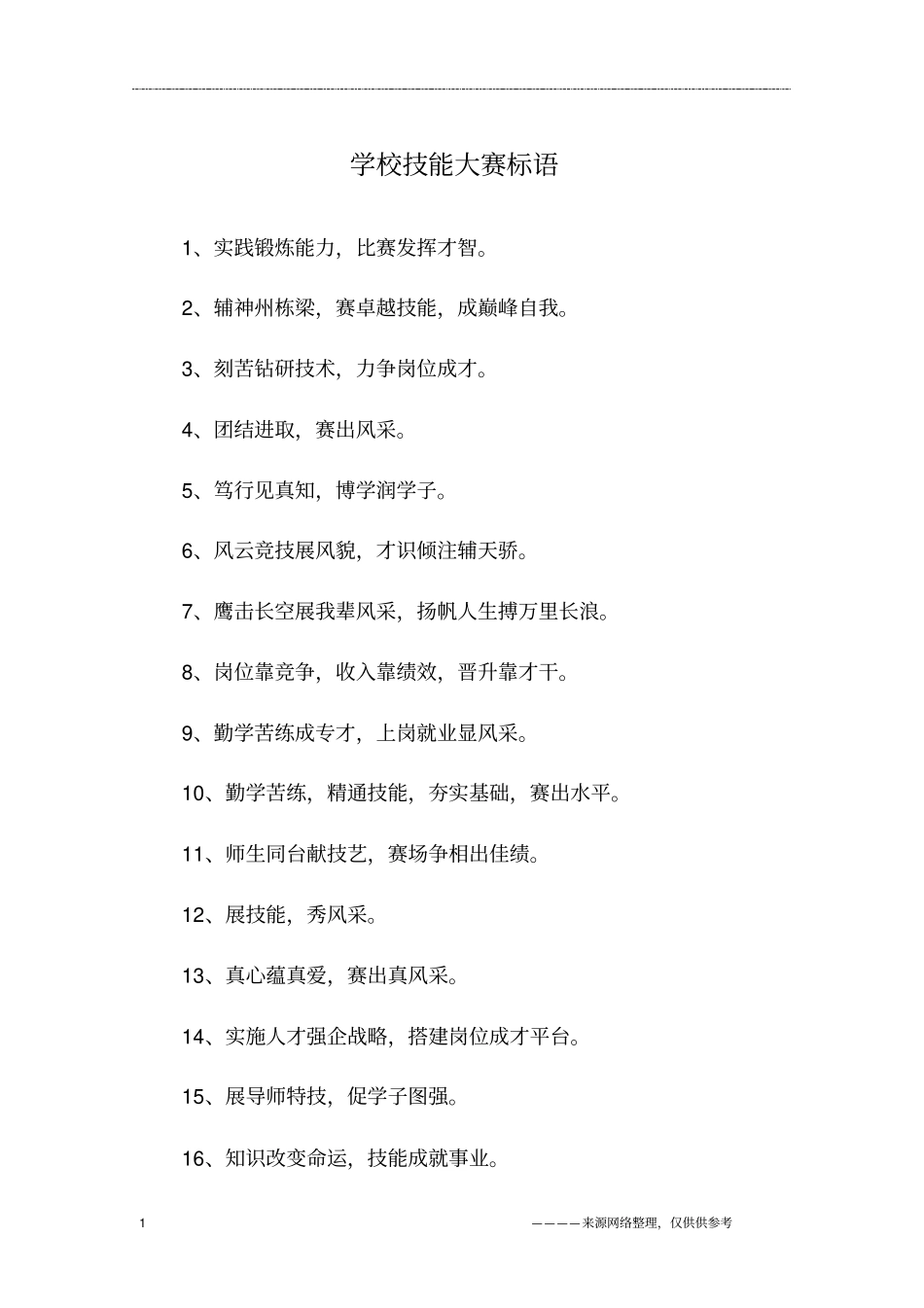 学校技能大赛标语

1、实践锻炼能力，比赛发挥才智。

2、辅神州栋梁，赛卓越技能，成巅峰自我。

3、刻苦钻研技术，力争岗位成才。

4、团结进取，赛出风采。

5、笃行见真知，博学润学子。

6、风云竞技展风貌，才识倾注辅天骄。

7、鹰击长空展我辈风采，扬帆人生搏万里长浪。

8、岗位靠竞争，收入靠绩效，晋升靠才干。

9、勤学苦练成专才，上岗就业显风采。

10、勤学苦练，精通技能，夯实基础，赛出水平。

11、师生同台献技艺，赛场争相出佳绩。

12、展技能，秀风采。

13、真心蕴真爱，赛出真风采。

14、实施人才强企战略，搭建岗位成才平台。

15、展导师特技，促学子图强。

16、知识改变命运，技能成就事业。

1

————来源网络整理，仅供供参考